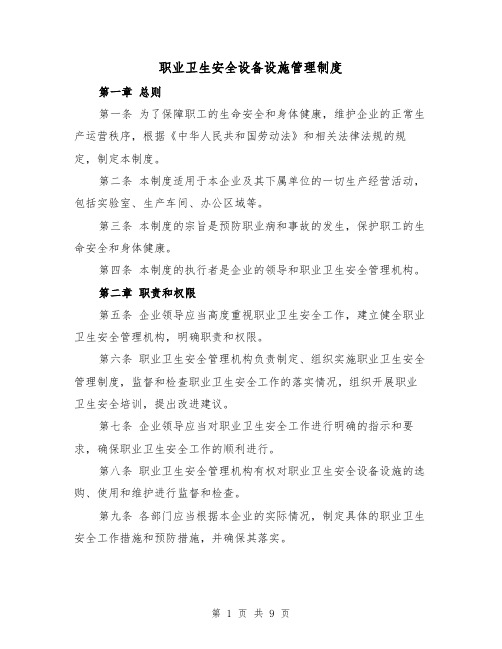 职业卫生安全设备设施管理制度

第一章 总则

第一条 为了保障职工的生命安全和身体健康，维护企业的正常生产运营秩序，根据《中华人民共和国劳动法》和相关法律法规的规定，制定本制度。

第二条 本制度适用于本企业及其下属单位的一切生产经营活动，包括实验室、生产车间、办公区域等。

第三条 本制度的宗旨是预防职业病和事故的发生，保护职工的生命安全和身体健康。

第四条 本制度的执行者是企业的领导和职业卫生安全管理机构。

第二章 职责和权限

第五条 企业领导应当高度重视职业卫生安全工作，建立健全职业卫生安全管理机构，明确职责和权限。

第六条 职业卫生安全管理机构负责制定、组织实施职业卫生安全管理制度，监督和检查职业卫生安全工作的落实情况，组织开展职业卫生安全培训，提出改进建议。

第七条 企业领导应当对职业卫生安全工作进行明确的指示和要求，确保职业卫生安全工作的顺利进行。

第八条 职业卫生安全管理机构有权对职业卫生安全设备设施的选购、使用和维护进行监督和检查。

第九条 各部门应当根据本企业的实际情况，制定具体的职业卫生安全工作措施和预防措施，并确保其落实。

第 1 页 共 9 页